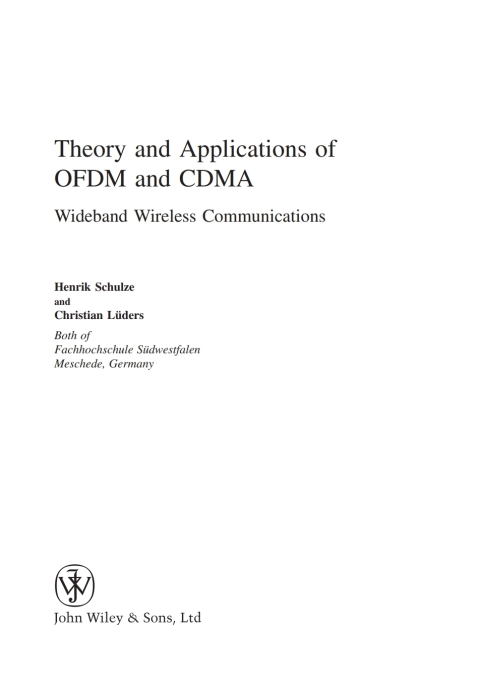 Theory and Applications of OFDM and CDMA

Wideband Wireless Communications

Henrik Schulze
and
Christian Lüders

Both of
Fachhochschule Südwestfalen
Meschede, Germany

John Wiley & Sons, Ltd